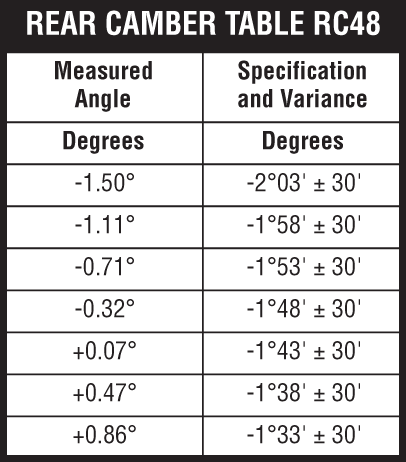 REAR CAMBER TABLE RC48

| Measured Angle | Specification and Variance |
|---|---|
| Degrees | Degrees |
| -1.50° | -2°03' ± 30' |
| -1.11° | -1°58' ± 30' |
| -0.71° | -1°53' ± 30' |
| -0.32° | -1°48' ± 30' |
| +0.07° | -1°43' ± 30' |
| +0.47° | -1°38' ± 30' |
| +0.86° | -1°33' ± 30' |